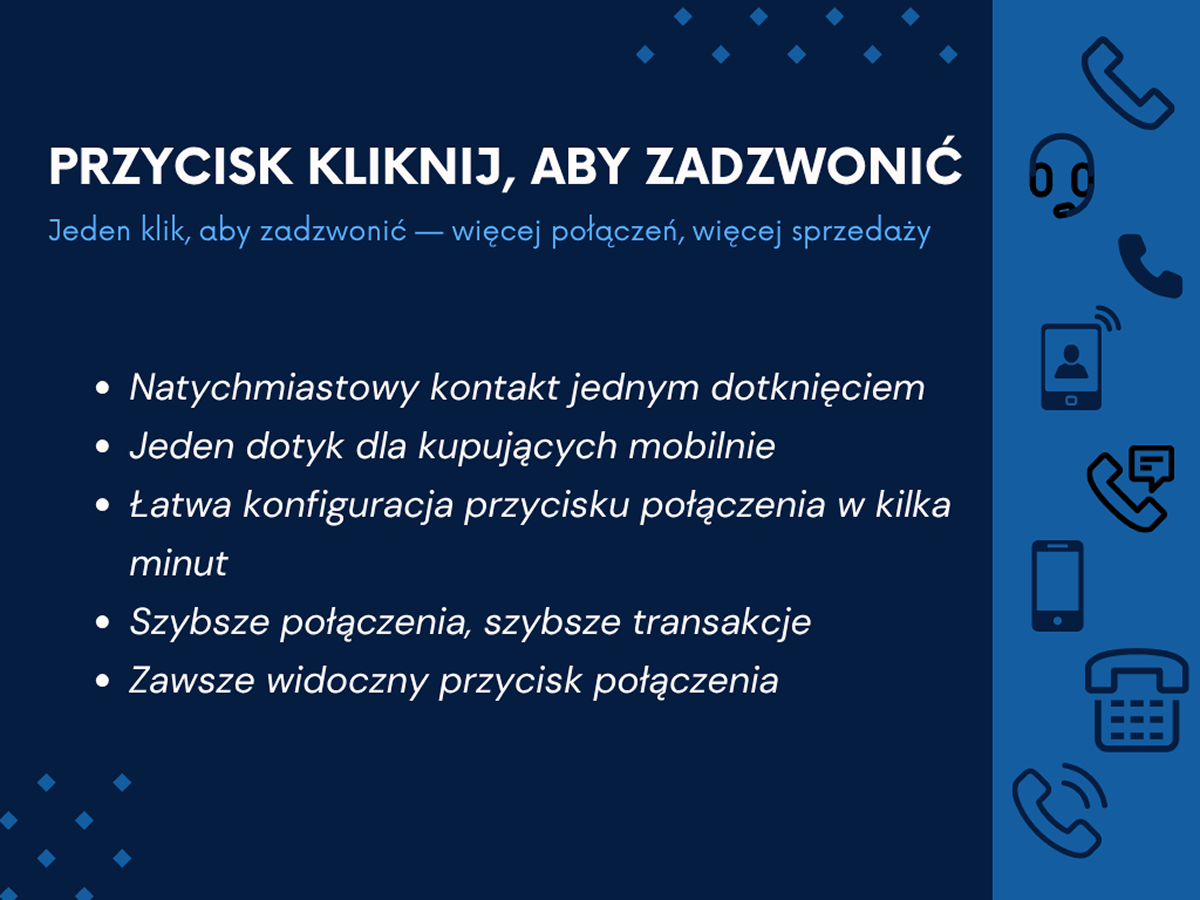 PRZYCISK KLIKNIJ, ABY ZADZWONIĆ

Jeden klik, aby zadzwonić — więcej połączeń, więcej sprzedaży

• Natychmiastowy kontakt jednym dotknięciem
• Jeden dotyk dla kupujących mobilnie
• Łatwa konfiguracja przycisku połączenia w kilka minut
• Szybsze połączenia, szybsze transakcje
• Zawsze widoczny przycisk połączenia